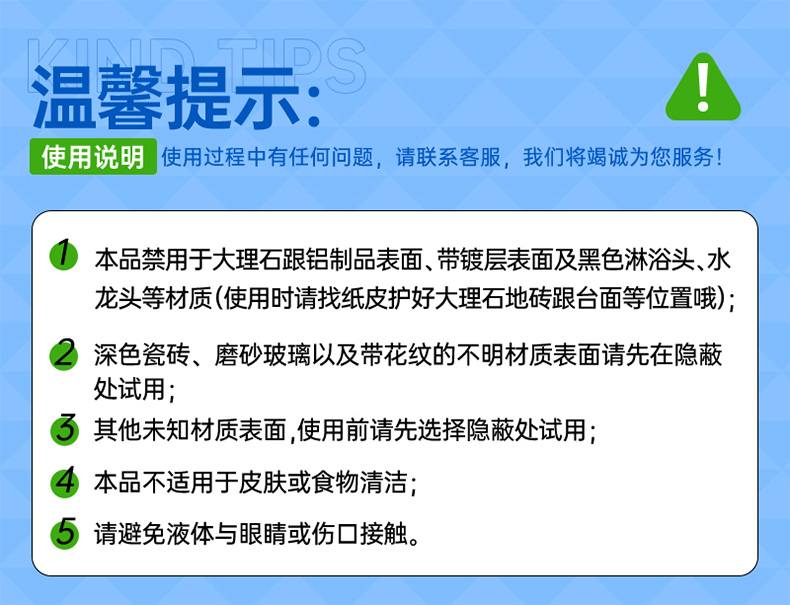 KIND TIPS

温馨提示:

使用说明 使用过程中有任何问题，请联系客服，我们将竭诚为您服务!

1 本品禁用于大理石跟铝制品表面、带镀层表面及黑色淋浴头、水龙头等材质(使用时请找纸皮护好大理石地砖跟台面等位置哦);

2 深色瓷砖、磨砂玻璃以及带花纹的不明材质表面请先在隐蔽处试用;

3 其他未知材质表面,使用前请先选择隐蔽处试用;

4 本品不适用于皮肤或食物清洁;

5 请避免液体与眼睛或伤口接触。